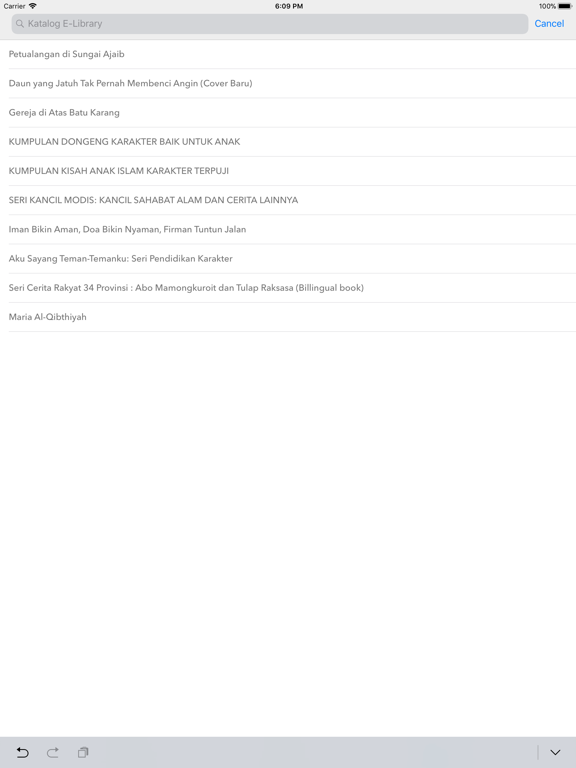 Carrier 6:09 PM 100%

Katalog E-Library Cancel

Petualangan di Sungai Ajaib

Daun yang Jatuh Tak Pernah Membenci Angin (Cover Baru)

Gereja di Atas Batu Karang

KUMPULAN DONGENG KARAKTER BAIK UNTUK ANAK

KUMPULAN KISAH ANAK ISLAM KARAKTER TERPUJI

SERI KANCIL MODIS: KANCIL SAHABAT ALAM DAN CERITA LAINNYA

Iman Bikin Aman, Doa Bikin Nyaman, Firman Tuntun Jalan

Aku Sayang Teman-Temanku: Seri Pendidikan Karakter

Seri Cerita Rakyat 34 Provinsi : Abo Mamongkuroit dan Tulap Raksasa (Billingual book)

Maria Al-Qibthiyah